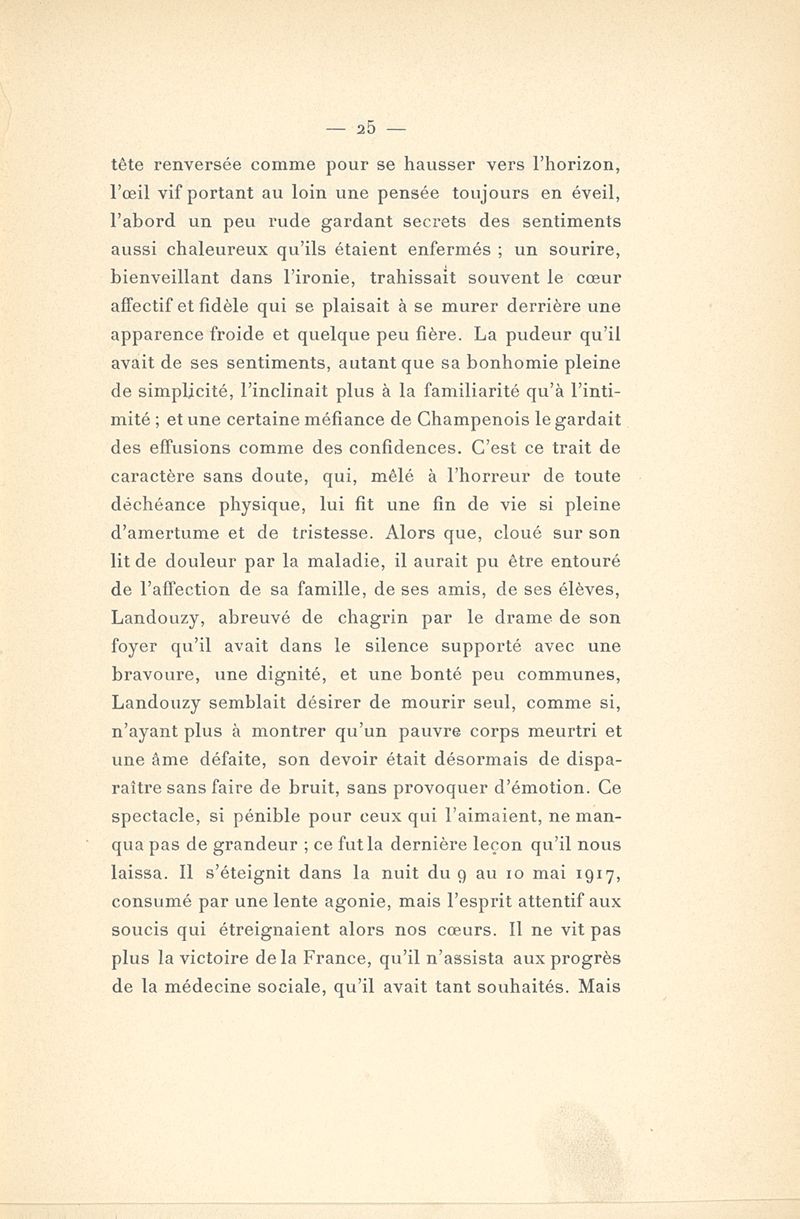 — 25 —

tête renversée comme pour se hausser vers l'horizon, l'œil vif portant au loin une pensée toujours en éveil, l'abord un peu rude gardant secrets des sentiments aussi chaleureux qu'ils étaient enfermés ; un sourire, bienveillant dans l'ironie, trahissait souvent le cœur affectif et fidèle qui se plaisait à se murer derrière une apparence froide et quelque peu fière. La pudeur qu'il avait de ses sentiments, autant que sa bonhomie pleine de simplicité, l'inclinait plus à la familiarité qu'à l'intimité ; et une certaine méfiance de Champenois le gardait des effusions comme des confidences. C'est ce trait de caractère sans doute, qui, mêlé à l'horreur de toute déchéance physique, lui fit une fin de vie si pleine d'amertume et de tristesse. Alors que, cloué sur son lit de douleur par la maladie, il aurait pu être entouré de l'affection de sa famille, de ses amis, de ses élèves, Landouzy, abreuvé de chagrin par le drame de son foyer qu'il avait dans le silence supporté avec une bravoure, une dignité, et une bonté peu communes, Landouzy semblait désirer de mourir seul, comme si, n'ayant plus à montrer qu'un pauvre corps meurtri et une âme défaite, son devoir était désormais de disparaître sans faire de bruit, sans provoquer d'émotion. Ce spectacle, si pénible pour ceux qui l'aimaient, ne manqua pas de grandeur ; ce fut la dernière leçon qu'il nous laissa. Il s'éteignit dans la nuit du 9 au 10 mai 1917, consumé par une lente agonie, mais l'esprit attentif aux soucis qui étreignaient alors nos cœurs. Il ne vit pas plus la victoire de la France, qu'il n'assista aux progrès de la médecine sociale, qu'il avait tant souhaités. Mais